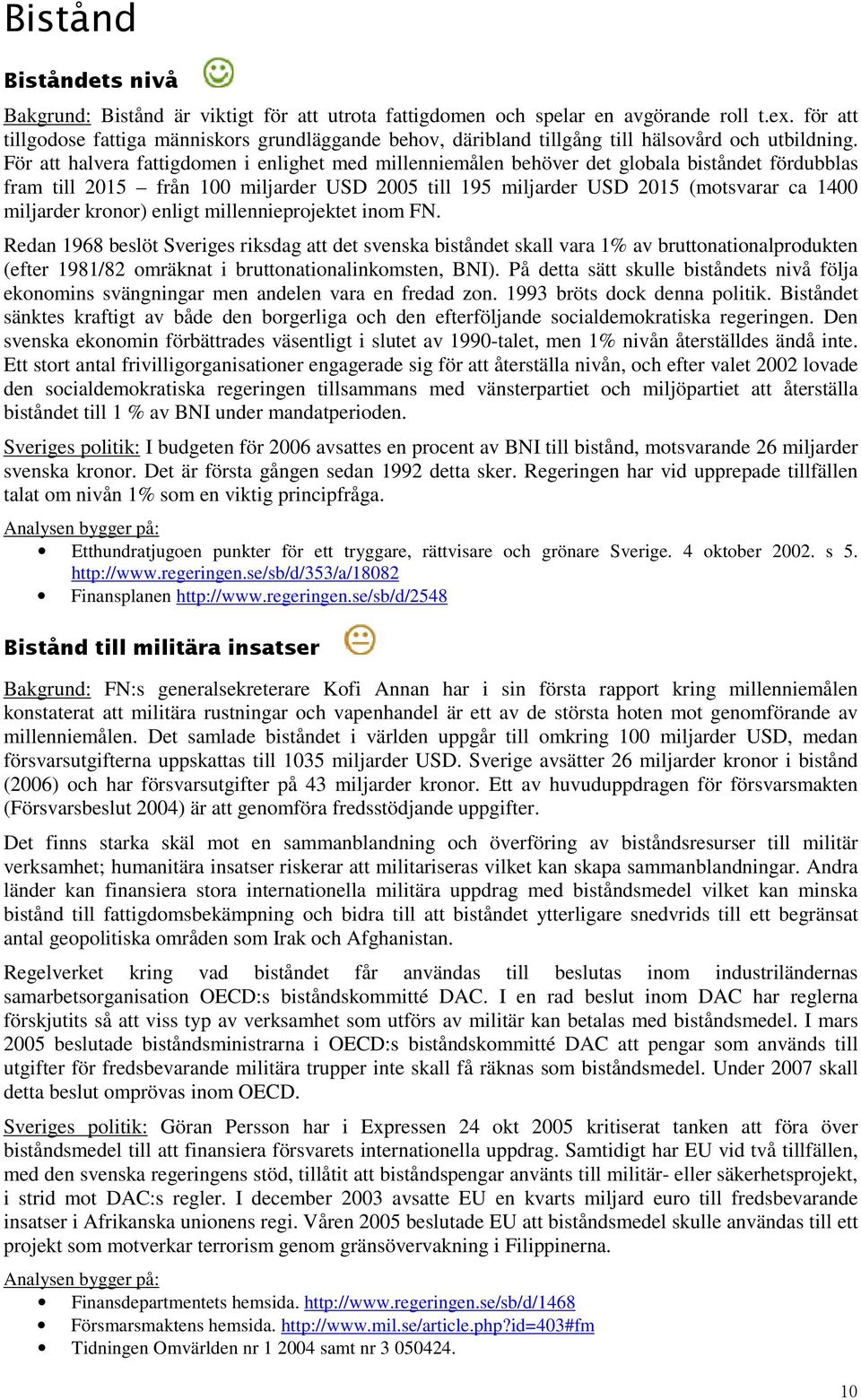 Bistånd

Biståndets nivå

Bakgrund: Bistånd är viktigt för att utrota fattigdomen och spelar en avgörande roll t.ex. för att tillgodose fattiga människors grundläggande behov, däribland tillgång till hälsovård och utbildning. För att halvera fattigdomen i enlighet med millenniemålen behöver det globala biståndet fördubblas fram till 2015 – från 100 miljarder USD 2005 till 195 miljarder USD 2015 (motsvarar ca 1400 miljarder kronor) enligt millennieprojektet inom FN.

Redan 1968 beslöt Sveriges riksdag att det svenska biståndet skall vara 1% av bruttonationalprodukten (efter 1981/82 omräknat i bruttonationalinkomsten, BNI). På detta sätt skulle biståndets nivå följa ekonomins svängningar men andelen vara en fredad zon. 1993 bröts dock denna politik. Biståndet sänktes kraftigt av både den borgerliga och den efterföljande socialdemokratiska regeringen. Den svenska ekonomin förbättrades väsentligt i slutet av 1990-talet, men 1% nivån återställdes ändå inte. Ett stort antal frivilligorganisationer engagerade sig för att återställa nivån, och efter valet 2002 lovade den socialdemokratiska regeringen tillsammans med vänsterpartiet och miljöpartiet att återställa biståndet till 1 % av BNI under mandatperioden.

Sveriges politik: I budgeten för 2006 avsattes en procent av BNI till bistånd, motsvarande 26 miljarder svenska kronor. Det är första gången sedan 1992 detta sker. Regeringen har vid upprepade tillfällen talat om nivån 1% som en viktig principfråga.

Analysen bygger på:
• Etthundratjugoen punkter för ett tryggare, rättvisare och grönare Sverige. 4 oktober 2002. s 5. http://www.regeringen.se/sb/d/353/a/18082
• Finansplanen http://www.regeringen.se/sb/d/2548

Bistånd till militära insatser

Bakgrund: FN:s generalsekreterare Kofi Annan har i sin första rapport kring millenniemålen konstaterat att militära rustningar och vapenhandel är ett av de största hoten mot genomförande av millenniemålen. Det samlade biståndet i världen uppgår till omkring 100 miljarder USD, medan försvarsutgifterna uppskattas till 1035 miljarder USD. Sverige avsätter 26 miljarder kronor i bistånd (2006) och har försvarsutgifter på 43 miljarder kronor. Ett av huvuduppdragen för försvarsmakten (Försvarsbeslut 2004) är att genomföra fredsstödjande uppgifter.

Det finns starka skäl mot en sammanblandning och överföring av biståndsresurser till militär verksamhet; humanitära insatser riskerar att militariseras vilket kan skapa sammanblandningar. Andra länder kan finansiera stora internationella militära uppdrag med biståndsmedel vilket kan minska bistånd till fattigdomsbekämpning och bidra till att biståndet ytterligare snedvrids till ett begränsat antal geopolitiska områden som Irak och Afghanistan.

Regelverket kring vad biståndet får användas till beslutas inom industriländernas samarbetsorganisation OECD:s biståndskommitté DAC. I en rad beslut inom DAC har reglerna förskjutits så att viss typ av verksamhet som utförs av militär kan betalas med biståndsmedel. I mars 2005 beslutade biståndsministrarna i OECD:s biståndskommitté DAC att pengar som används till utgifter för fredsbevarande militära trupper inte skall få räknas som biståndsmedel. Under 2007 skall detta beslut omprövas inom OECD.

Sveriges politik: Göran Persson har i Expressen 24 okt 2005 kritiserat tanken att föra över biståndsmedel till att finansiera försvarets internationella uppdrag. Samtidigt har EU vid två tillfällen, med den svenska regeringens stöd, tillåtit att biståndspengar använts till militär- eller säkerhetsprojekt, i strid mot DAC:s regler. I december 2003 avsatte EU en kvarts miljard euro till fredsbevarande insatser i Afrikanska unionens regi. Våren 2005 beslutade EU att biståndsmedel skulle användas till ett projekt som motverkar terrorism genom gränsövervakning i Filippinerna.

Analysen bygger på:
• Finansdepartmentets hemsida. http://www.regeringen.se/sb/d/1468
• Försmarsmaktens hemsida. http://www.mil.se/article.php?id=403#fm
• Tidningen Omvärlden nr 1 2004 samt nr 3 050424.

10